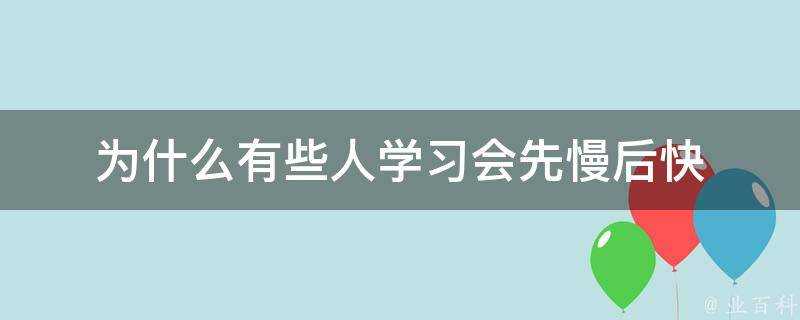 为什么有些人学习会先慢后快

@ 业百科